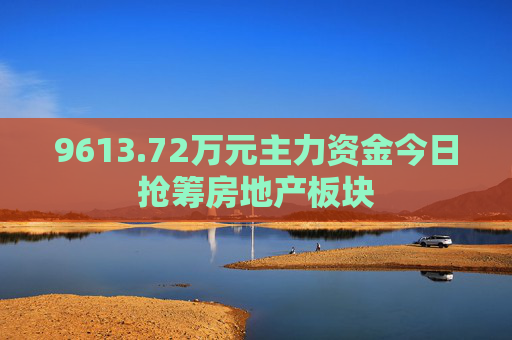 9613.72万元主力资金今日抢筹房地产板块